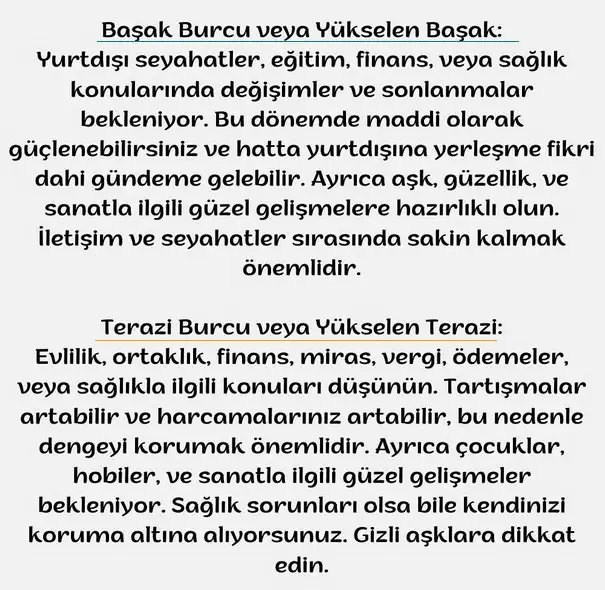 Başak Burcu veya Yükselen Başak:
Yurtdışı seyahatler, eğitim, finans, veya sağlık konularında değişimler ve sonlanmalar bekleniyor. Bu dönemde maddi olarak güçlenebilirsiniz ve hatta yurtdışına yerleşme fikri dahi gündeme gelebilir. Ayrıca aşk, güzellik, ve sanatla ilgili güzel gelişmelere hazırlıklı olun. İletişim ve seyahatler sırasında sakin kalmak önemlidir.

Terazi Burcu veya Yükselen Terazi:
Evlilik, ortaklık, finans, miras, vergi, ödemeler, veya sağlıkla ilgili konuları düşünün. Tartışmalar artabilir ve harcamalarınız artabilir, bu nedenle dengeyi korumak önemlidir. Ayrıca çocuklar, hobiler, ve sanatla ilgili güzel gelişmeler bekleniyor. Sağlık sorunları olsa bile kendinizi koruma altına alıyorsunuz. Gizli aşklara dikkat edin.